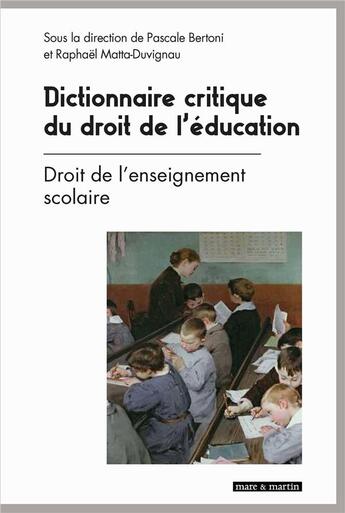 Sous la direction de Pascale Bertoni
et Raphaël Matta-Duvignau

Dictionnaire critique du droit de l'éducation

Droit de l'enseignement scolaire

mare & martin